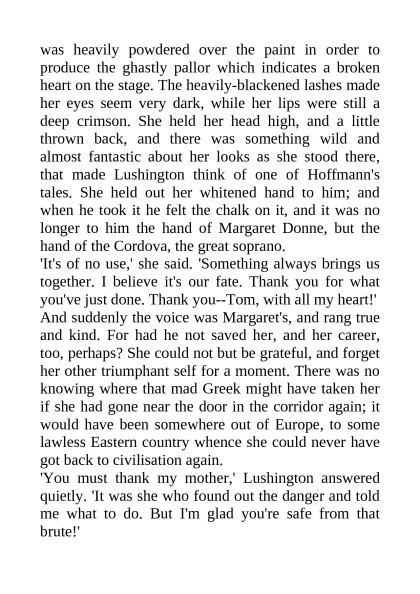 was heavily powdered over the paint in order to produce the ghastly pallor which indicates a broken heart on the stage. The heavily-blackened lashes made her eyes seem very dark, while her lips were still a deep crimson. She held her head high, and a little thrown back, and there was something wild and almost fantastic about her looks as she stood there, that made Lushington think of one of Hoffmann's tales. She held out her whitened hand to him; and when he took it he felt the chalk on it, and it was no longer to him the hand of Margaret Donne, but the hand of the Cordova, the great soprano.

'It's of no use,' she said. 'Something always brings us together. I believe it's our fate. Thank you for what you've just done. Thank you--Tom, with all my heart!'

And suddenly the voice was Margaret's, and rang true and kind. For had he not saved her, and her career, too, perhaps? She could not but be grateful, and forget her other triumphant self for a moment. There was no knowing where that mad Greek might have taken her if she had gone near the door in the corridor again; it would have been somewhere out of Europe, to some lawless Eastern country whence she could never have got back to civilisation again.

'You must thank my mother,' Lushington answered quietly. 'It was she who found out the danger and told me what to do. But I'm glad you're safe from that brute!'